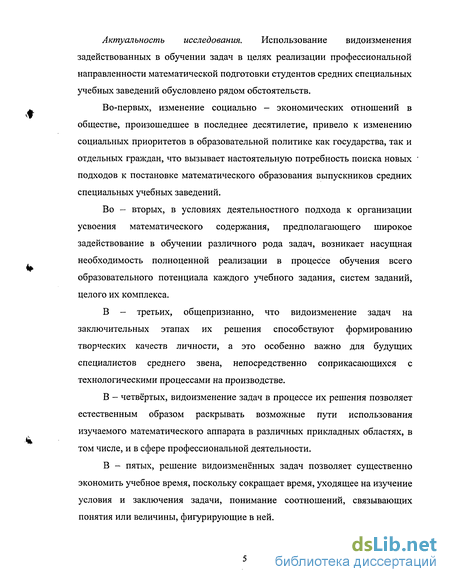 Актуальность исследования. Использование видоизменения задействованных в обучении задач в целях реализации профессиональной направленности математической подготовки студентов средних специальных учебных заведений обусловлено рядом обстоятельств.

Во-первых, изменение социально – экономических отношений в обществе, произошедшее в последнее десятилетие, привело к изменению социальных приоритетов в образовательной политике как государства, так и отдельных граждан, что вызывает настоятельную потребность поиска новых подходов к постановке математического образования выпускников средних специальных учебных заведений.

Во – вторых, в условиях деятельностного подхода к организации усвоения математического содержания, предполагающего широкое задействование в обучении различного рода задач, возникает насущная необходимость полноценной реализации в процессе обучения всего образовательного потенциала каждого учебного задания, систем заданий, целого их комплекса.

В – третьих, общепризнанно, что видоизменение задач на заключительных этапах их решения способствуют формированию творческих качеств личности, а это особенно важно для будущих специалистов среднего звена, непосредственно соприкасающихся с технологическими процессами на производстве.

В – четвёртых, видоизменение задач в процессе их решения позволяет естественным образом раскрывать возможные пути использования изучаемого математического аппарата в различных прикладных областях, в том числе, и в сфере профессиональной деятельности.

В – пятых, решение видоизменённых задач позволяет существенно экономить учебное время, поскольку сокращает время, уходящее на изучение условия и заключения задачи, понимание соотношений, связывающих понятия или величины, фигурирующие в ней.

5

dsLib.net
библиотека диссертаций